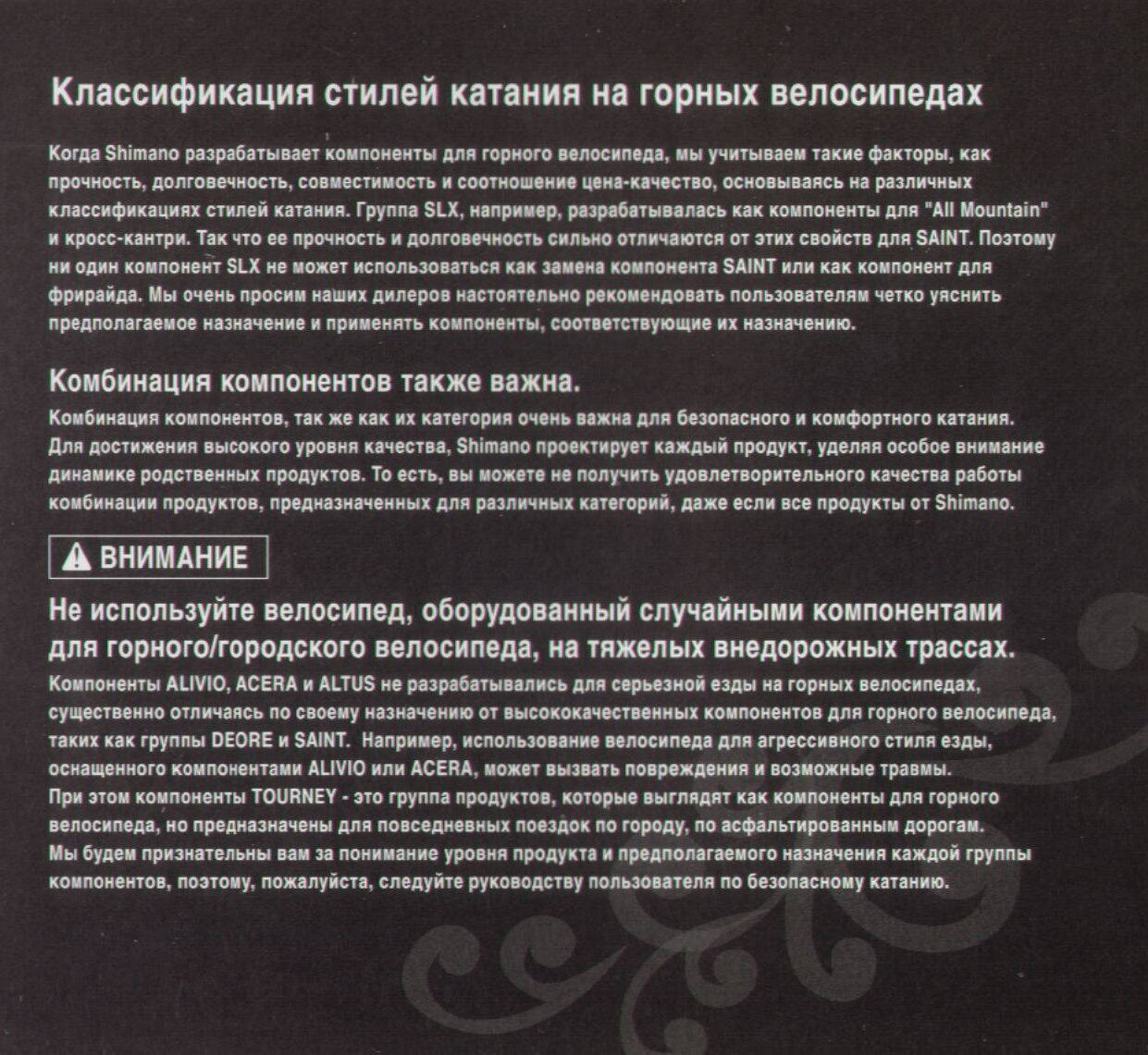 Классификация стилей катания на горных велосипедах

Когда Shimano разрабатывает компоненты для горного велосипеда, мы учитываем такие факторы, как прочность, долговечность, совместимость и соотношение цена-качество, основываясь на различных классификациях стилей катания. Группа SLX, например, разрабатывалась как компоненты для "All Mountain" и кросс-кантри. Так что ее прочность и долговечность сильно отличаются от этих свойств для SAINT. Поэтому ни один компонент SLX не может использоваться как замена компонента SAINT или как компонент для фрирайда. Мы очень просим наших дилеров настоятельно рекомендовать пользователям четко уяснить предполагаемое назначение и применять компоненты, соответствующие их назначению.

Комбинация компонентов также важна.

Комбинация компонентов, так же как их категория очень важна для безопасного и комфортного катания. Для достижения высокого уровня качества, Shimano проектирует каждый продукт, уделяя особое внимание динамике родственных продуктов. То есть, вы можете не получить удовлетворительного качества работы комбинации продуктов, предназначенных для различных категорий, даже если все продукты от Shimano.

ВНИМАНИЕ

Не используйте велосипед, оборудованный случайными компонентами для горного/городского велосипеда, на тяжелых внедорожных трассах.

Компоненты ALIVIO, ACERA и ALTUS не разрабатывались для серьезной езды на горных велосипедах, существенно отличаясь по своему назначению от высококачественных компонентов для горного велосипеда, таких как группы DEORE и SAINT. Например, использование велосипеда для агрессивного стиля езды, оснащенного компонентами ALIVIO или ACERA, может вызвать повреждения и возможные травмы.
При этом компоненты TOURNEY - это группа продуктов, которые выглядят как компоненты для горного велосипеда, но предназначены для повседневных поездок по городу, по асфальтированным дорогам.
Мы будем признательны вам за понимание уровня продукта и предполагаемого назначения каждой группы компонентов, поэтому, пожалуйста, следуйте руководству пользователя по безопасному катанию.